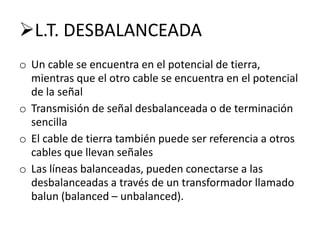 ➢L.T. DESBALANCEADA

o Un cable se encuentra en el potencial de tierra, mientras que el otro cable se encuentra en el potencial de la señal

o Transmisión de señal desbalanceada o de terminación sencilla

o El cable de tierra también puede ser referencia a otros cables que llevan señales

o Las líneas balanceadas, pueden conectarse a las desbalanceadas a través de un transformador llamado balun (balanced – unbalanced).